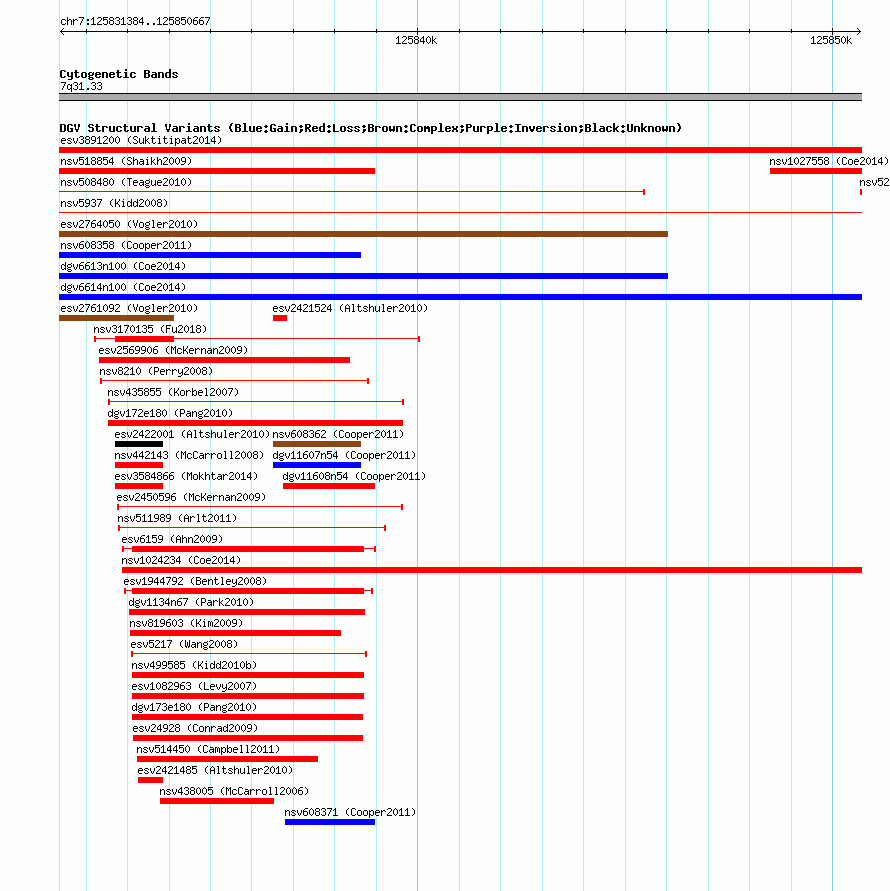 chr7:125831384..125850667

125840k

125850k

Cytogenetic Bands
7q31.33

DGV Structural Variants (Blue:Gain;Red:Loss;Brown:Complex;Purple:Inversion;Black:Unknown)

esv3891200 (Suktitipat2014)

nsv518854 (Shaikh2009)

nsv1027558 (Coe2014)

nsv508480 (Teague2010)

nsv52

nsv5937 (Kidd2008)

esv2764050 (Vogler2010)

nsv608358 (Cooper2011)

dgv6613n100 (Coe2014)

dgv6614n100 (Coe2014)

esv2761092 (Vogler2010)

esv2421524 (Altshuler2010)

nsv3170135 (Fu2018)

esv2569906 (McKernan2009)

nsv8210 (Perry2008)

nsv435855 (Korbel2007)

dgv172e180 (Pang2010)

esv2422001 (Altshuler2010)

nsv608362 (Cooper2011)

nsv442143 (McCarroll2008)

dgv11607n54 (Cooper2011)

esv3584866 (Mokhtar2014)

dgv11608n54 (Cooper2011)

esv2450596 (McKernan2009)

nsv511989 (Arlt2011)

esv6159 (Ahn2009)

nsv1024234 (Coe2014)

esv1944792 (Bentley2008)

dgv1134n67 (Park2010)

nsv819603 (Kim2009)

esv5217 (Wang2008)

nsv499585 (Kidd2010b)

esv1082963 (Levy2007)

dgv173e180 (Pang2010)

esv24928 (Conrad2009)

nsv514450 (Campbell2011)

esv2421485 (Altshuler2010)

nsv438005 (McCarroll2006)

nsv608371 (Cooper2011)